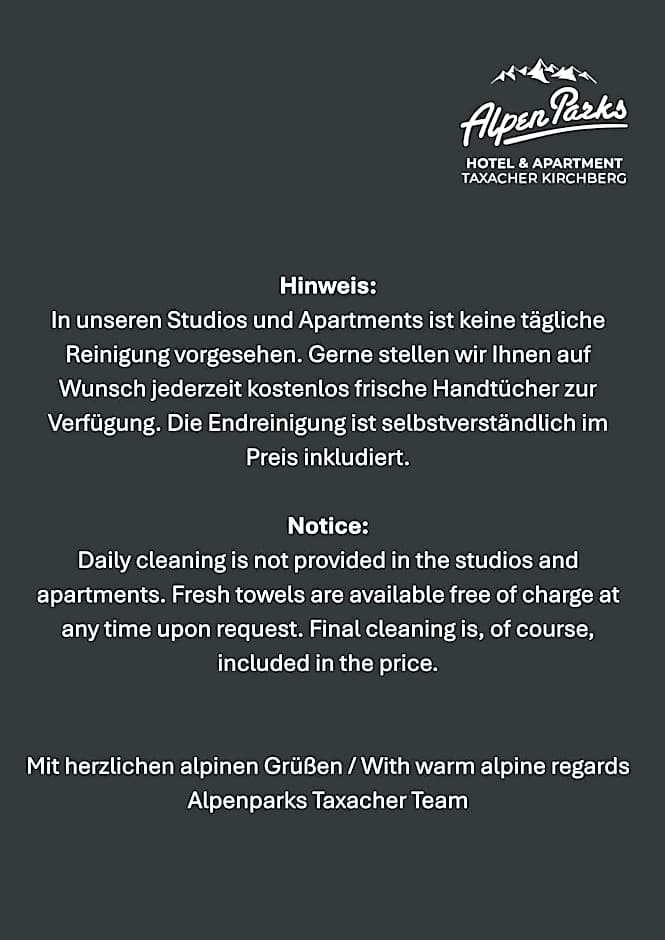 AlpenParks
HOTEL & APARTMENT
TAXACHER KIRCHBERG

Hinweis:
In unseren Studios und Apartments ist keine tägliche Reinigung vorgesehen. Gerne stellen wir Ihnen auf Wunsch jederzeit kostenlos frische Handtücher zur Verfügung. Die Endreinigung ist selbstverständlich im Preis inkludiert.

Notice:
Daily cleaning is not provided in the studios and apartments. Fresh towels are available free of charge at any time upon request. Final cleaning is, of course, included in the price.

Mit herzlichen alpinen Grüßen / With warm alpine regards
Alpenparks Taxacher Team